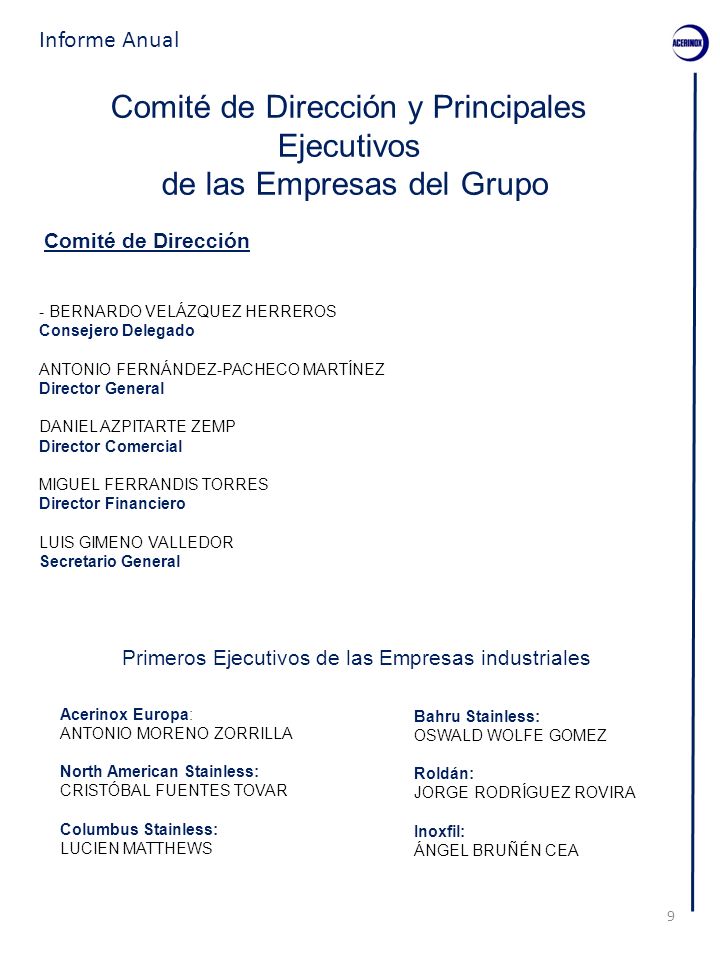 Informe Anual

ACERINOX

Comité de Dirección y Principales Ejecutivos de las Empresas del Grupo

Comité de Dirección

- BERNARDO VELÁZQUEZ HERREROS
Consejero Delegado

ANTONIO FERNÁNDEZ-PACHECO MARTÍNEZ
Director General

DANIEL AZPITARTE ZEMP
Director Comercial

MIGUEL FERRANDIS TORRES
Director Financiero

LUIS GIMENO VALLEDOR
Secretario General

Primeros Ejecutivos de las Empresas industriales

Acerinox Europa:
ANTONIO MORENO ZORRILLA

North American Stainless:
CRISTÓBAL FUENTES TOVAR

Columbus Stainless:
LUCIEN MATTHEWS

Bahru Stainless:
OSWALD WOLFE GOMEZ

Roldán:
JORGE RODRÍGUEZ ROVIRA

Inoxfil:
ÁNGEL BRUÑÉN CEA

9